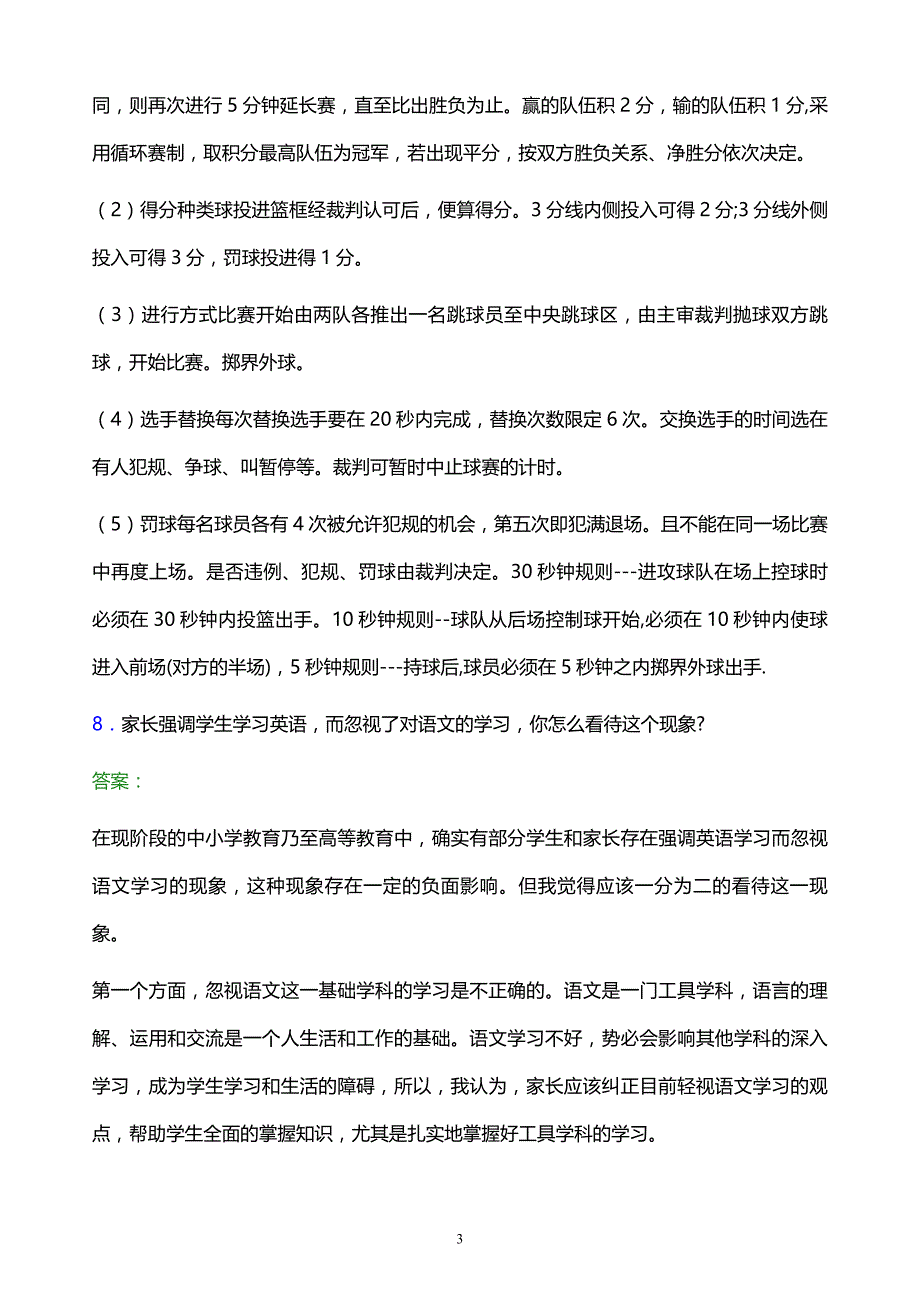 同，则再次进行 5 分钟延长赛，直至比出胜负为止。赢的队伍积 2 分，输的队伍积 1 分,采用循环赛制，取积分最高队伍为冠军，若出现平分，按双方胜负关系、净胜分依次决定。

（2）得分种类球投进篮框经裁判认可后，便算得分。3 分线内侧投入可得 2 分;3 分线外侧投入可得 3 分，罚球投进得 1 分。

（3）进行方式比赛开始由两队各推出一名跳球员至中央跳球区，由主审裁判抛球双方跳球，开始比赛。掷界外球。

（4）选手替换每次替换选手要在 20 秒内完成，替换次数限定 6 次。交换选手的时间选在有人犯规、争球、叫暂停等。裁判可暂时中止球赛的计时。

（5）罚球每名球员各有 4 次被允许犯规的机会，第五次即犯满退场。且不能在同一场比赛中再度上场。是否违例、犯规、罚球由裁判决定。30 秒钟规则---进攻球队在场上控球时必须在 30 秒钟内投篮出手。10 秒钟规则--球队从后场控制球开始,必须在 10 秒钟内使球进入前场(对方的半场)，5 秒钟规则---持球后,球员必须在 5 秒钟之内掷界外球出手.

8．家长强调学生学习英语，而忽视了对语文的学习，你怎么看待这个现象?

答案：

在现阶段的中小学教育乃至高等教育中，确实有部分学生和家长存在强调英语学习而忽视语文学习的现象，这种现象存在一定的负面影响。但我觉得应该一分为二的看待这一现象。

第一个方面，忽视语文这一基础学科的学习是不正确的。语文是一门工具学科，语言的理解、运用和交流是一个人生活和工作的基础。语文学习不好，势必会影响其他学科的深入学习，成为学生学习和生活的障碍，所以，我认为，家长应该纠正目前轻视语文学习的观点，帮助学生全面的掌握知识，尤其是扎实地掌握好工具学科的学习。

3